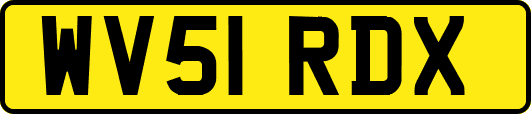 WV51 RDX